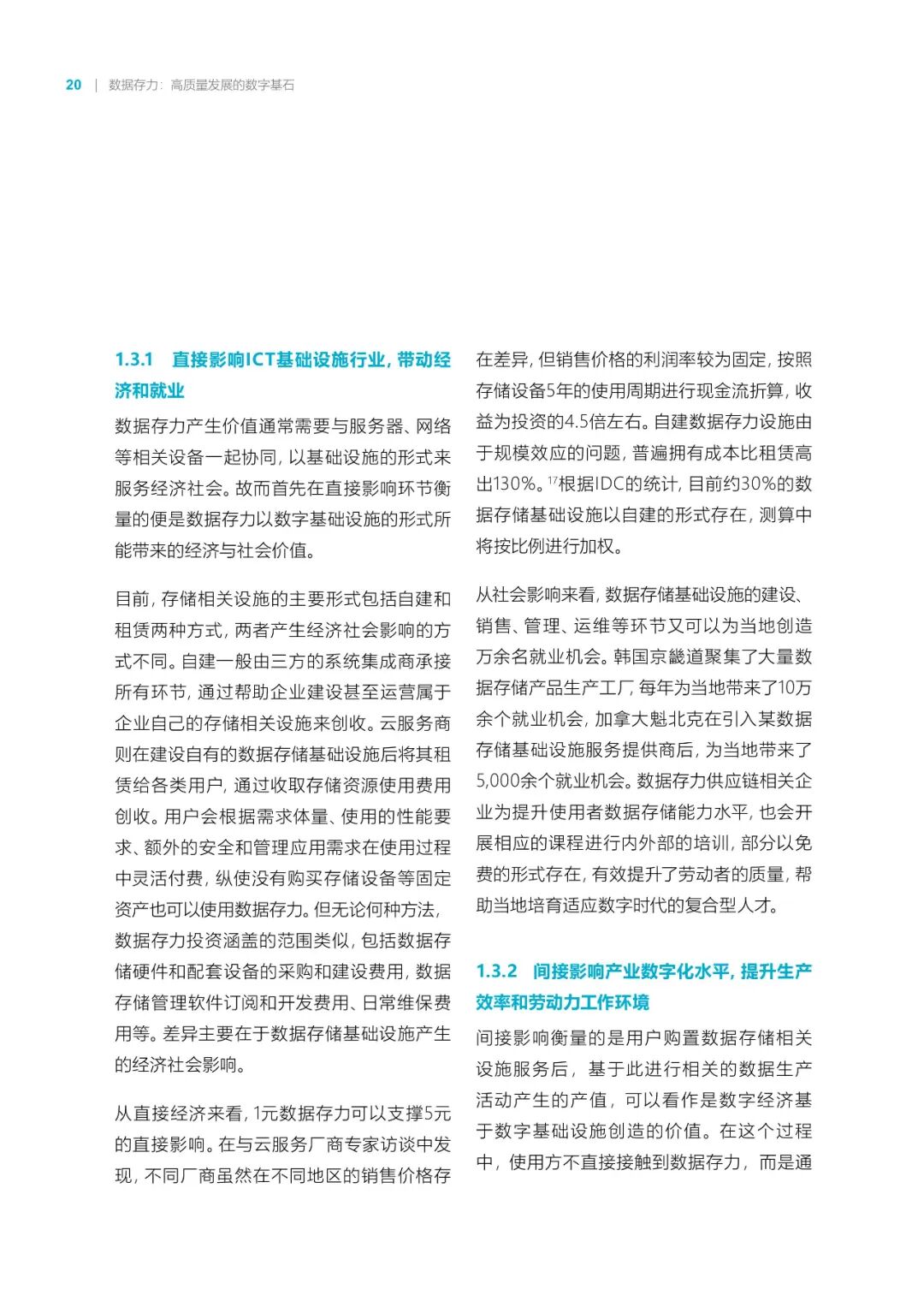 20 | 数据存力：高质量发展的数字基石

1.3.1 直接影响ICT基础设施行业，带动经济和就业

数据存力产生价值通常需要与服务器、网络等相关设备一起协同，以基础设施的形式来服务经济社会。故而首先在直接影响环节衡量的便是数据存力以数字基础设施的形式所能带来的经济与社会价值。

目前，存储相关设施的主要形式包括自建和租赁两种方式，两者产生经济社会影响的方式不同。自建一般由三方的系统集成商承接所有环节，通过帮助企业建设甚至运营属于企业自己的存储相关设施来创收。云服务商则在建设自有的数据存储基础设施后将其租赁给各类用户，通过收取存储资源使用费用创收。用户会根据需求体量、使用的性能要求、额外的安全和管理应用需求在使用过程中灵活付费，纵使没有购买存储设备等固定资产也可以使用数据存力。但无论何种方法，数据存力投资涵盖的范围类似，包括数据存储硬件和配套设备的采购和建设费用，数据存储管理软件订阅和开发费用、日常维保费用等。差异主要在于数据存储基础设施产生的经济社会影响。

从直接经济来看，1元数据存力可以支撑5元的直接影响。在与云服务厂商专家访谈中发现，不同厂商虽然在不同地区的销售价格存在差异，但销售价格的利润率较为固定，按照存储设备5年的使用周期进行现金流折算，收益为投资的4.5倍左右。自建数据存力设施由于规模效应的问题，普遍拥有成本比租赁高出130%。$^{17}$根据IDC的统计，目前约30%的数据存储基础设施以自建的形式存在，测算中将按比例进行加权。

从社会影响来看，数据存储基础设施的建设、销售、管理、运维等环节又可以为当地创造万余名就业机会。韩国京畿道聚集了大量数据存储产品生产工厂，每年为当地带来了10万余个就业机会，加拿大魁北克在引入某数据存储基础设施服务提供商后，为当地带来了5,000余个就业机会。数据存力供应链相关企业为提升使用者数据存储能力水平，也会开展相应的课程进行内外部的培训，部分以免费的形式存在，有效提升了劳动者的质量，帮助当地培育适应数字时代的复合型人才。

1.3.2 间接影响产业数字化水平，提升生产效率和劳动力工作环境

间接影响衡量的是用户购置数据存储相关设施服务后，基于此进行相关的数据生产活动产生的产值，可以看作是数字经济基于数字基础设施创造的价值。在这个过程中，使用方不直接接触到数据存力，而是通